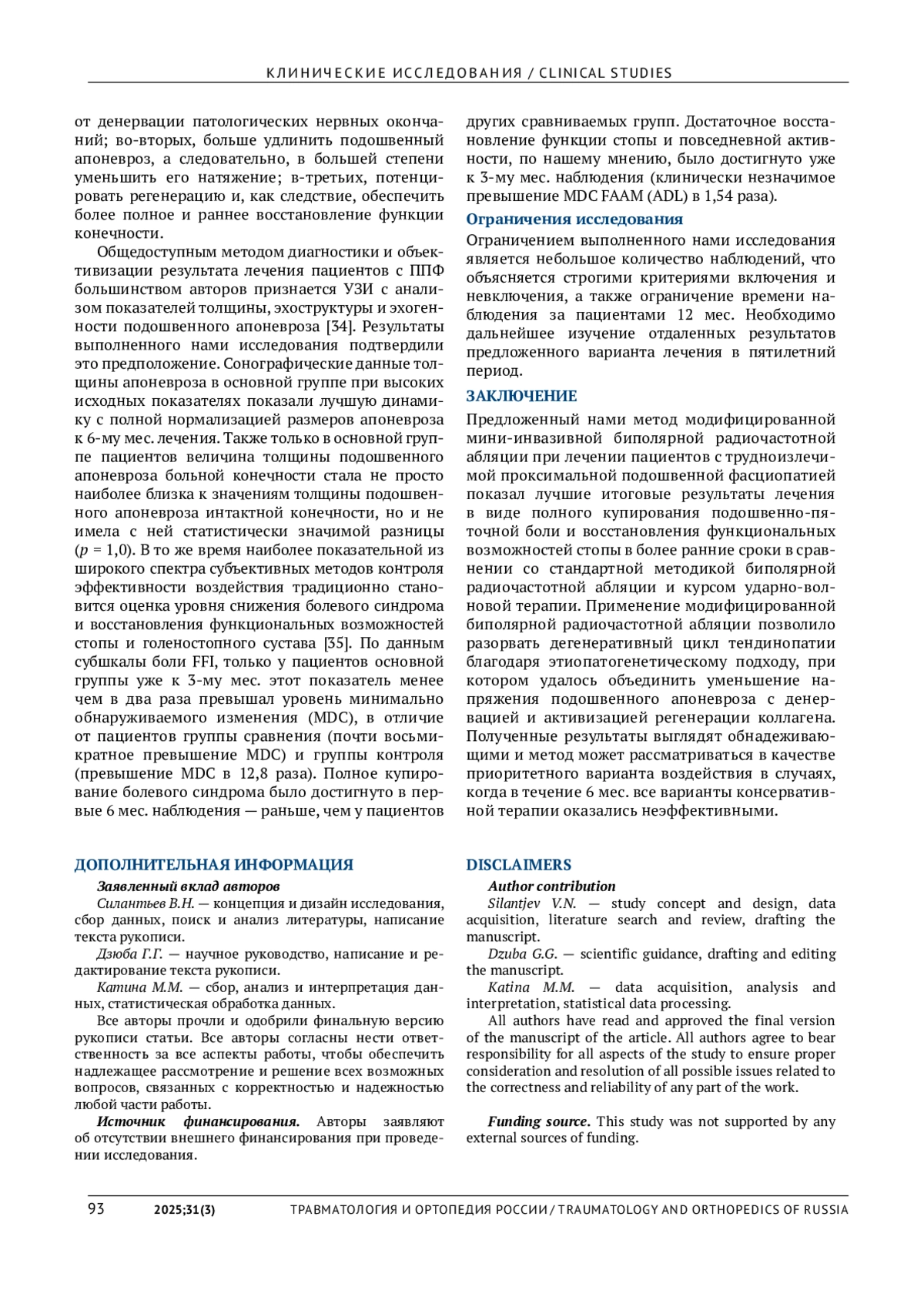 КЛИНИЧЕСКИЕ ИССЛЕДОВАНИЯ / CLINICAL STUDIES

от денервации патологических нервных окончаний; во-вторых, больше удлинить подошвенный апоневроз, а следовательно, в большей степени уменьшить его натяжение; в-третьих, потенцировать регенерацию и, как следствие, обеспечить более полное и раннее восстановление функции конечности.

Общедоступным методом диагностики и объективизации результата лечения пациентов с ППФ большинством авторов признается УЗИ с анализом показателей толщины, эхоструктуры и эхогенности подошвенного апоневроза [34]. Результаты выполненного нами исследования подтвердили это предположение. Сонографические данные толщины апоневроза в основной группе при высоких исходных показателях показали лучшую динамику с полной нормализацией размеров апоневроза к 6-му мес. лечения. Также только в основной группе пациентов величина толщины подошвенного апоневроза больной конечности стала не просто наиболее близка к значениям толщины подошвенного апоневроза интактной конечности, но и не имела с ней статистически значимой разницы ($p$ = 1,0). В то же время наиболее показательной из широкого спектра субъективных методов контроля эффективности воздействия традиционно становится оценка уровня снижения болевого синдрома и восстановления функциональных возможностей стопы и голеностопного сустава [35]. По данным субшкалы боли FFI, только у пациентов основной группы уже к 3-му мес. этот показатель менее чем в два раза превышал уровень минимально обнаруживаемого изменения (MDC), в отличие от пациентов группы сравнения (почти восьмикратное превышение MDC) и группы контроля (превышение MDC в 12,8 раза). Полное купирование болевого синдрома было достигнуто в первые 6 мес. наблюдения — раньше, чем у пациентов других сравниваемых групп. Достаточное восстановление функции стопы и повседневной активности, по нашему мнению, было достигнуто уже к 3-му мес. наблюдения (клинически незначимое превышение MDC FAAM (ADL) в 1,54 раза).

Ограничения исследования
Ограничением выполненного нами исследования является небольшое количество наблюдений, что объясняется строгими критериями включения и невключения, а также ограничение времени наблюдения за пациентами 12 мес. Необходимо дальнейшее изучение отдаленных результатов предложенного варианта лечения в пятилетний период.

ЗАКЛЮЧЕНИЕ
Предложенный нами метод модифицированной мини-инвазивной биполярной радиочастотной абляции при лечении пациентов с трудноизлечимой проксимальной подошвенной фасциопатией показал лучшие итоговые результаты лечения в виде полного купирования подошвенно-пяточной боли и восстановления функциональных возможностей стопы в более ранние сроки в сравнении со стандартной методикой биполярной радиочастотной абляции и курсом ударно-волновой терапии. Применение модифицированной биполярной радиочастотной абляции позволило разорвать дегенеративный цикл тендинопатии благодаря этиопатогенетическому подходу, при котором удалось объединить уменьшение напряжения подошвенного апоневроза с денервацией и активизацией регенерации коллагена. Полученные результаты выглядят обнадеживающими и метод может рассматриваться в качестве приоритетного варианта воздействия в случаях, когда в течение 6 мес. все варианты консервативной терапии оказались неэффективными.

ДОПОЛНИТЕЛЬНАЯ ИНФОРМАЦИЯ
Заявленный вклад авторов
Силантьев В.Н. — концепция и дизайн исследования, сбор данных, поиск и анализ литературы, написание текста рукописи.
Дзюба Г.Г. — научное руководство, написание и редактирование текста рукописи.
Катина М.М. — сбор, анализ и интерпретация данных, статистическая обработка данных.
Все авторы прочли и одобрили финальную версию рукописи статьи. Все авторы согласны нести ответственность за все аспекты работы, чтобы обеспечить надлежащее рассмотрение и решение всех возможных вопросов, связанных с корректностью и надежностью любой части работы.
Источник финансирования. Авторы заявляют об отсутствии внешнего финансирования при проведении исследования.

DISCLAIMERS
Author contribution
Silantjev V.N. — study concept and design, data acquisition, literature search and review, drafting the manuscript.
Dzuba G.G. — scientific guidance, drafting and editing the manuscript.
Katina M.M. — data acquisition, analysis and interpretation, statistical data processing.
All authors have read and approved the final version of the manuscript of the article. All authors agree to bear responsibility for all aspects of the study to ensure proper consideration and resolution of all possible issues related to the correctness and reliability of any part of the work.
Funding source. This study was not supported by any external sources of funding.

93 2025;31(3) ТРАВМАТОЛОГИЯ И ОРТОПЕДИЯ РОССИИ / TRAUMATOLOGY AND ORTHOPEDICS OF RUSSIA